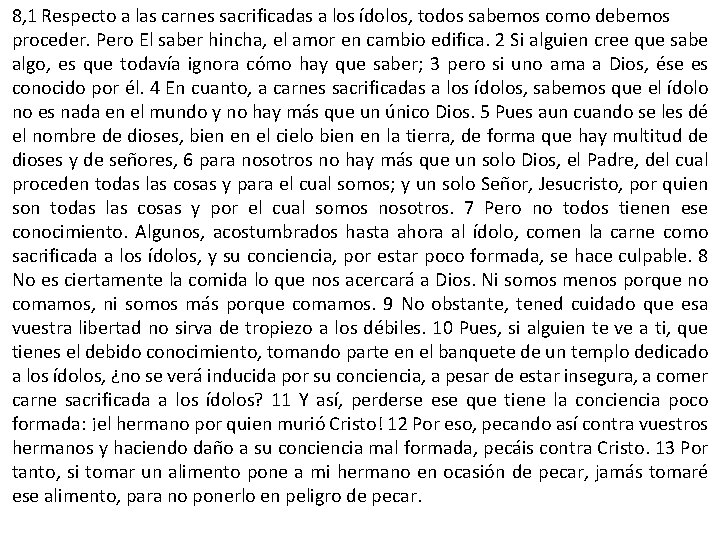 8,1 Respecto a las carnes sacrificadas a los ídolos, todos sabemos como debemos proceder. Pero El saber hincha, el amor en cambio edifica. 2 Si alguien cree que sabe algo, es que todavía ignora cómo hay que saber; 3 pero si uno ama a Dios, ése es conocido por él. 4 En cuanto, a carnes sacrificadas a los ídolos, sabemos que el ídolo no es nada en el mundo y no hay más que un único Dios. 5 Pues aun cuando se les dé el nombre de dioses, bien en el cielo bien en la tierra, de forma que hay multitud de dioses y de señores, 6 para nosotros no hay más que un solo Dios, el Padre, del cual proceden todas las cosas y para el cual somos; y un solo Señor, Jesucristo, por quien son todas las cosas y por el cual somos nosotros. 7 Pero no todos tienen ese conocimiento. Algunos, acostumbrados hasta ahora al ídolo, comen la carne como sacrificada a los ídolos, y su conciencia, por estar poco formada, se hace culpable. 8 No es ciertamente la comida lo que nos acercará a Dios. Ni somos menos porque no comamos, ni somos más porque comamos. 9 No obstante, tened cuidado que esa vuestra libertad no sirva de tropiezo a los débiles. 10 Pues, si alguien te ve a ti, que tienes el debido conocimiento, tomando parte en el banquete de un templo dedicado a los ídolos, ¿no se verá inducida por su conciencia, a pesar de estar insegura, a comer carne sacrificada a los ídolos? 11 Y así, perderse ese que tiene la conciencia poco formada: ¡el hermano por quien murió Cristo! 12 Por eso, pecando así contra vuestros hermanos y haciendo daño a su conciencia mal formada, pecáis contra Cristo. 13 Por tanto, si tomar un alimento pone a mi hermano en ocasión de pecar, jamás tomaré ese alimento, para no ponerlo en peligro de pecar.